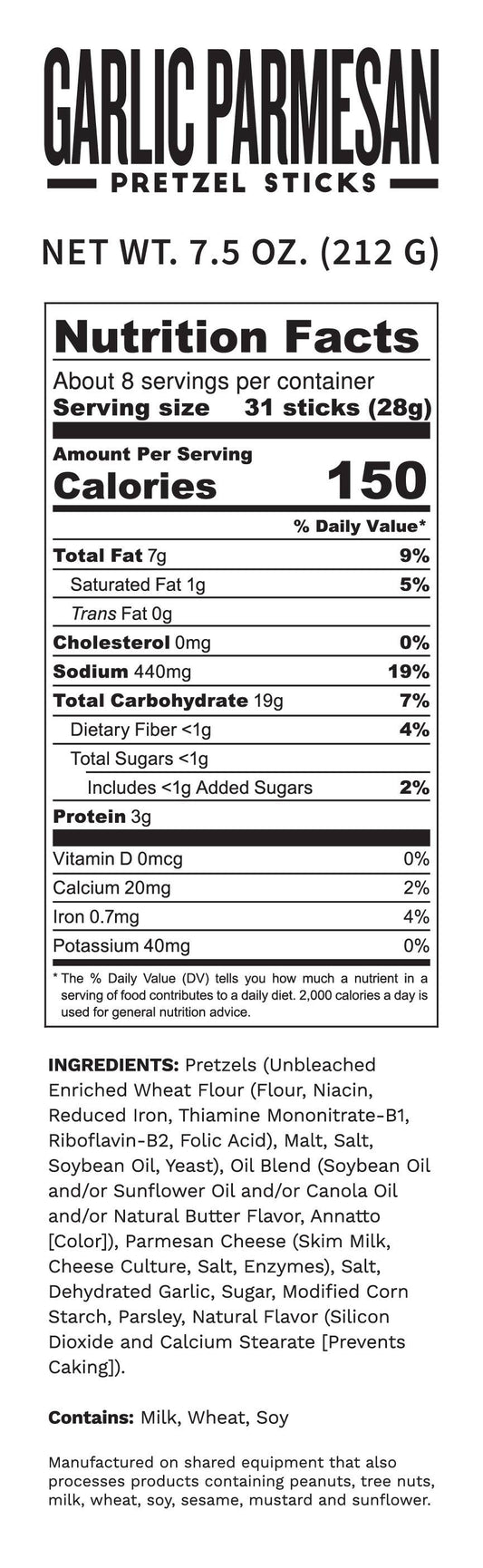 GARLIC PARMESAN
PRETZEL STICKS

NET WT. 7.5 OZ. (212 G)

Nutrition Facts

About 8 servings per container
Serving size 31 sticks (28g)

Amount Per Serving
Calories 150

| | % Daily Value* |
|---|---|
| Total Fat 7g | 9% |
| Saturated Fat 1g | 5% |
| Trans Fat 0g | |
| Cholesterol 0mg | 0% |
| Sodium 440mg | 19% |
| Total Carbohydrate 19g | 7% |
| Dietary Fiber <1g | 4% |
| Total Sugars <1g | |
| Includes <1g Added Sugars | 2% |
| Protein 3g | |
| Vitamin D 0mcg | 0% |
| Calcium 20mg | 2% |
| Iron 0.7mg | 4% |
| Potassium 40mg | 0% |

* The % Daily Value (DV) tells you how much a nutrient in a serving of food contributes to a daily diet. 2,000 calories a day is used for general nutrition advice.

INGREDIENTS: Pretzels (Unbleached Enriched Wheat Flour (Flour, Niacin, Reduced Iron, Thiamine Mononitrate-B1, Riboflavin-B2, Folic Acid), Malt, Salt, Soybean Oil, Yeast), Oil Blend (Soybean Oil and/or Sunflower Oil and/or Canola Oil and/or Natural Butter Flavor, Annatto [Color]), Parmesan Cheese (Skim Milk, Cheese Culture, Salt, Enzymes), Salt, Dehydrated Garlic, Sugar, Modified Corn Starch, Parsley, Natural Flavor (Silicon Dioxide and Calcium Stearate [Prevents Caking]).

Contains: Milk, Wheat, Soy

Manufactured on shared equipment that also processes products containing peanuts, tree nuts, milk, wheat, soy, sesame, mustard and sunflower.